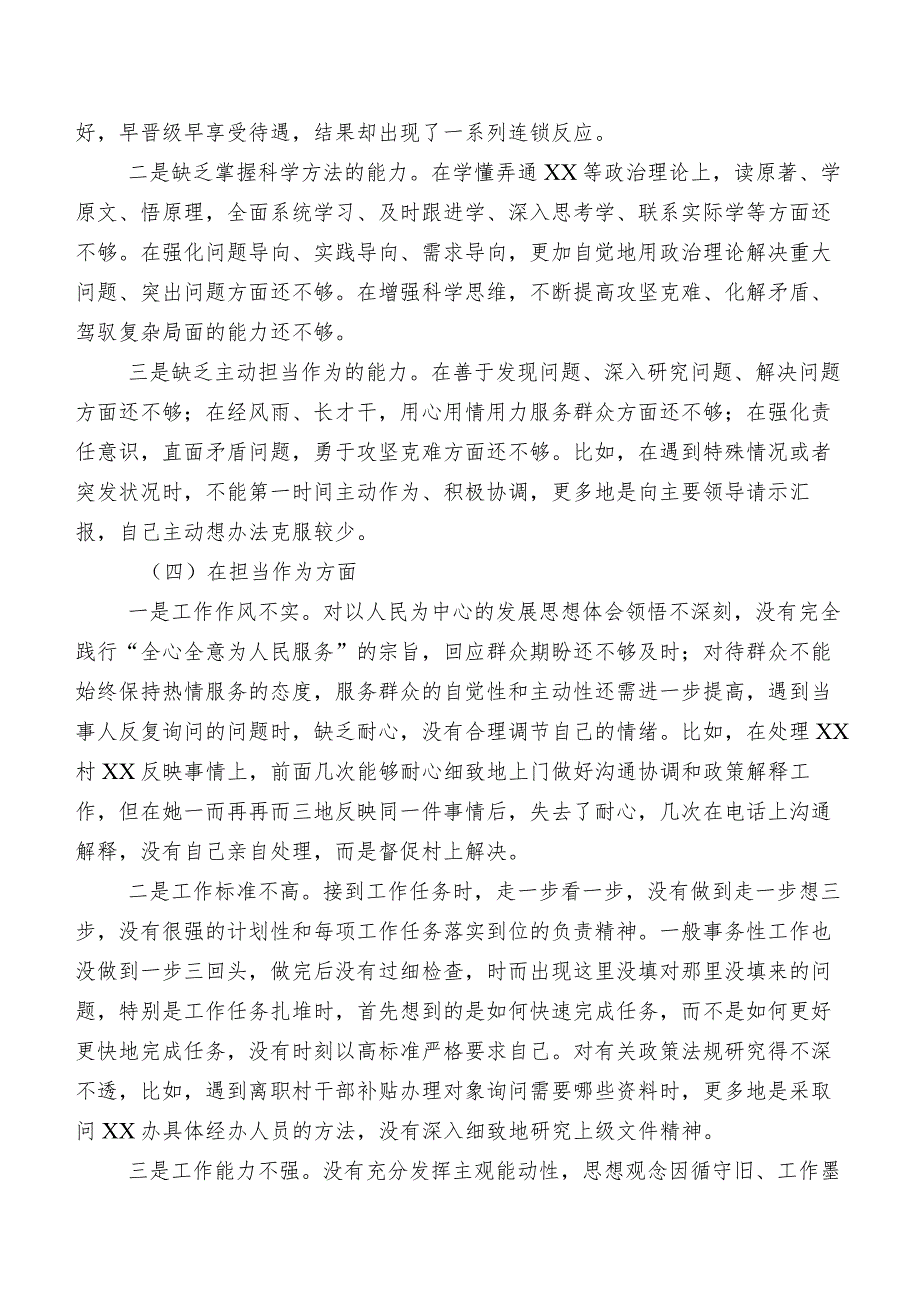 好，早晋级早享受待遇，结果却出现了一系列连锁反应。

二是缺乏掌握科学方法的能力。在学懂弄通XX等政治理论上，读原著、学原文、悟原理，全面系统学习、及时跟进学、深入思考学、联系实际学等方面还不够。在强化问题导向、实践导向、需求导向，更加自觉地用政治理论解决重大问题、突出问题方面还不够。在增强科学思维，不断提高攻坚克难、化解矛盾、驾驭复杂局面的能力还不够。

三是缺乏主动担当作为的能力。在善于发现问题、深入研究问题、解决问题方面还不够；在经风雨、长才干，用心用情用力服务群众方面还不够；在强化责任意识，直面矛盾问题，勇于攻坚克难方面还不够。比如，在遇到特殊情况或者突发状况时，不能第一时间主动作为、积极协调，更多地是向主要领导请示汇报，自己主动想办法克服较少。

（四）在担当作为方面

一是工作作风不实。对以人民为中心的发展思想体会领悟不深刻，没有完全践行“全心全意为人民服务”的宗旨，回应群众期盼还不够及时；对待群众不能始终保持热情服务的态度，服务群众的自觉性和主动性还需进一步提高，遇到当事人反复询问的问题时，缺乏耐心，没有合理调节自己的情绪。比如，在处理XX村XX反映事情上，前面几次能够耐心细致地上门做好沟通协调和政策解释工作，但在她一而再再而三地反映同一件事情后，失去了耐心，几次在电话上沟通解释，没有自己亲自处理，而是督促村上解决。

二是工作标准不高。接到工作任务时，走一步看一步，没有做到走一步想三步，没有很强的计划性和每项工作任务落实到位的负责精神。一般事务性工作也没做到一步三回头，做完后没有过细检查，时而出现这里没填对那里没填来的问题，特别是工作任务扎堆时，首先想到的是如何快速完成任务，而不是如何更好更快地完成任务，没有时刻以高标准严格要求自己。对有关政策法规研究得不深不透，比如，遇到离职村干部补贴办理对象询问需要哪些资料时，更多地是采取问XX办具体经办人员的方法，没有深入细致地研究上级文件精神。

三是工作能力不强。没有充分发挥主观能动性，思想观念因循守旧、工作墨